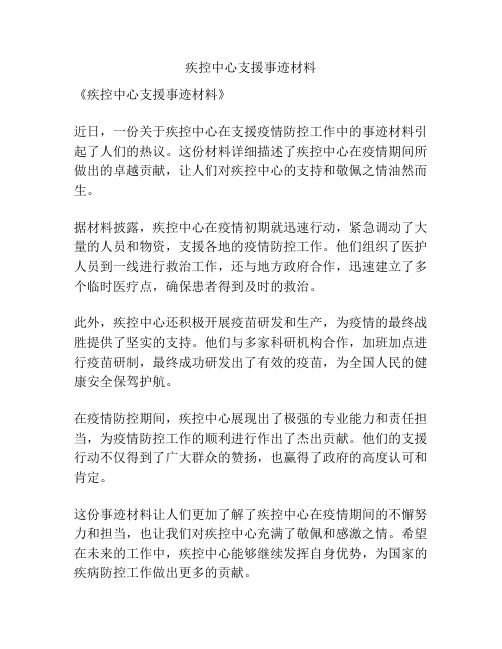 疾控中心支援事迹材料

《疾控中心支援事迹材料》

近日，一份关于疾控中心在支援疫情防控工作中的事迹材料引起了人们的热议。这份材料详细描述了疾控中心在疫情期间所做出的卓越贡献，让人们对疾控中心的支持和敬佩之情油然而生。

据材料披露，疾控中心在疫情初期就迅速行动，紧急调动了大量的人员和物资，支援各地的疫情防控工作。他们组织了医护人员到一线进行救治工作，还与地方政府合作，迅速建立了多个临时医疗点，确保患者得到及时的救治。

此外，疾控中心还积极开展疫苗研发和生产，为疫情的最终战胜提供了坚实的支持。他们与多家科研机构合作，加班加点进行疫苗研制，最终成功研发出了有效的疫苗，为全国人民的健康安全保驾护航。

在疫情防控期间，疾控中心展现出了极强的专业能力和责任担当，为疫情防控工作的顺利进行作出了杰出贡献。他们的支援行动不仅得到了广大群众的赞扬，也赢得了政府的高度认可和肯定。

这份事迹材料让人们更加了解了疾控中心在疫情期间的不懈努力和担当，也让我们对疾控中心充满了敬佩和感激之情。希望在未来的工作中，疾控中心能够继续发挥自身优势，为国家的疾病防控工作做出更多的贡献。